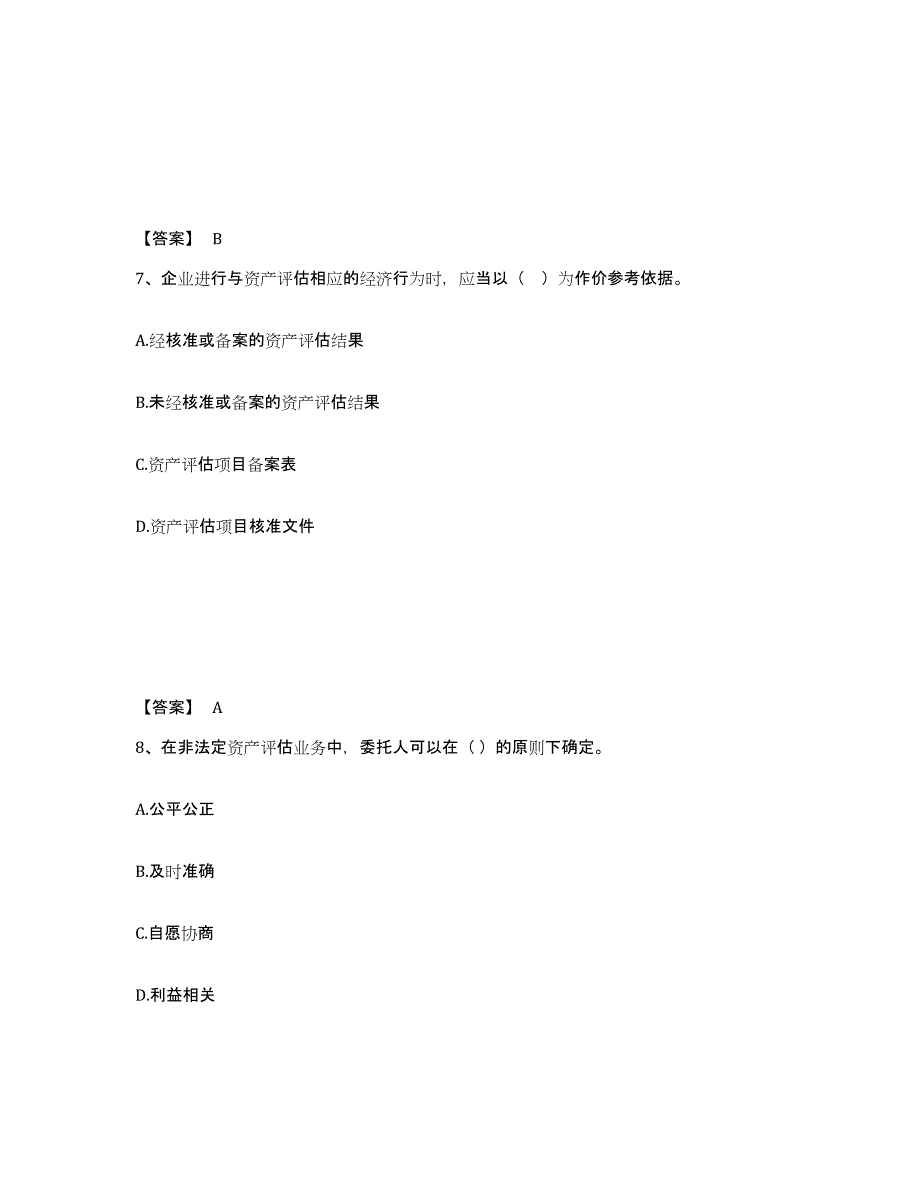 【答案】 B

7、企业进行与资产评估相应的经济行为时，应当以（ ）为作价参考依据。

A.经核准或备案的资产评估结果

B.未经核准或备案的资产评估结果

C.资产评估项目备案表

D.资产评估项目核准文件

【答案】 A

8、在非法定资产评估业务中，委托人可以在（）的原则下确定。

A.公平公正

B.及时准确

C.自愿协商

D.利益相关